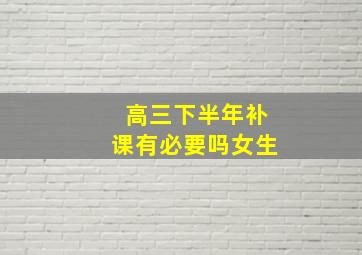 高三下半年补课有必要吗女生